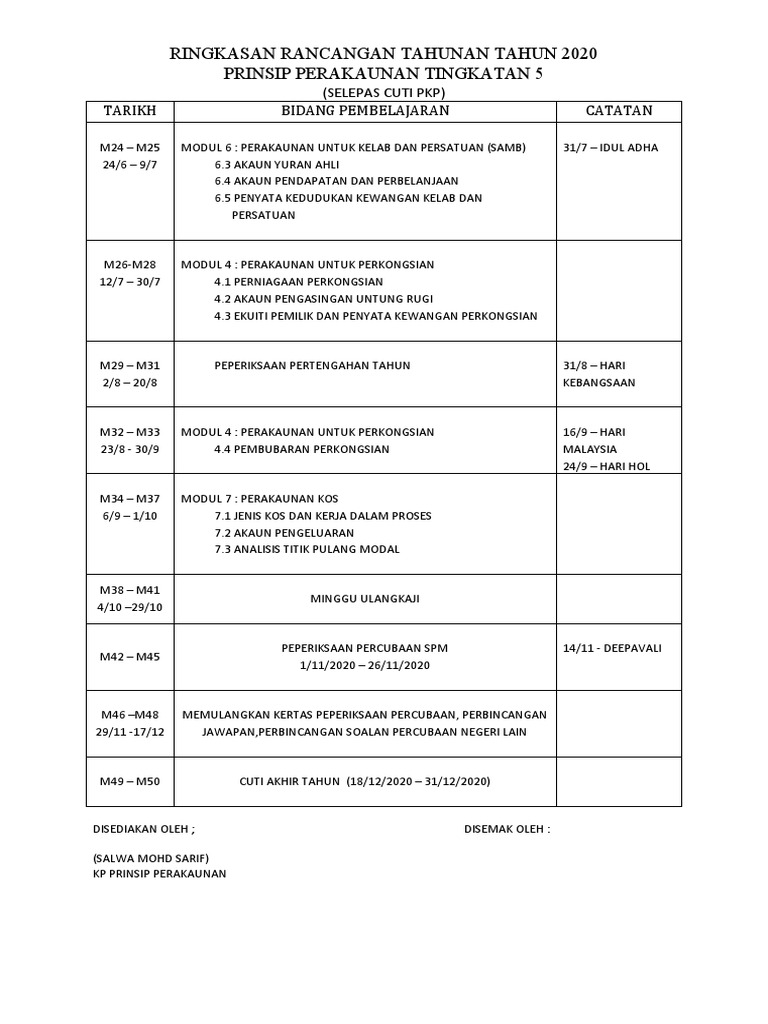 RINGKASAN RANCANGAN TAHUNAN TAHUN 2020
PRINSIP PERAKAUNAN TINGKATAN 5
(SELEPAS CUTI PKP)

| TARIKH | BIDANG PEMBELAJARAN | CATATAN |
|---|---|---|
| M24 – M25 24/6 – 9/7 | MODUL 6 : PERAKAUNAN UNTUK KELAB DAN PERSATUAN (SAMB) 6.3 AKAUN YURAN AHLI 6.4 AKAUN PENDAPATAN DAN PERBELANJAAN 6.5 PENYATA KEDUDUKAN KEWANGAN KELAB DAN PERSATUAN | 31/7 – IDUL ADHA |
| M26-M28 12/7 – 30/7 | MODUL 4 : PERAKAUNAN UNTUK PERKONGSIAN 4.1 PERNIAGAAN PERKONGSIAN 4.2 AKAUN PENGASINGAN UNTUNG RUGI 4.3 EKUITI PEMILIK DAN PENYATA KEWANGAN PERKONGSIAN | |
| M29 – M31 2/8 – 20/8 | PEPERIKSAAN PERTENGAHAN TAHUN | 31/8 – HARI KEBANGSAAN |
| M32 – M33 23/8 - 30/9 | MODUL 4 : PERAKAUNAN UNTUK PERKONGSIAN 4.4 PEMBUBARAN PERKONGSIAN | 16/9 – HARI MALAYSIA 24/9 – HARI HOL |
| M34 – M37 6/9 – 1/10 | MODUL 7 : PERAKAUNAN KOS 7.1 JENIS KOS DAN KERJA DALAM PROSES 7.2 AKAUN PENGELUARAN 7.3 ANALISIS TITIK PULANG MODAL | |
| M38 – M41 4/10 –29/10 | MINGGU ULANGKAJI | |
| M42 – M45 | PEPERIKSAAN PERCUBAAN SPM 1/11/2020 – 26/11/2020 | 14/11 - DEEPAVALI |
| M46 –M48 29/11 -17/12 | MEMULANGKAN KERTAS PEPERIKSAAN PERCUBAAN, PERBINCANGAN JAWAPAN,PERBINCANGAN SOALAN PERCUBAAN NEGERI LAIN | |
| M49 – M50 | CUTI AKHIR TAHUN (18/12/2020 – 31/12/2020) | |

DISEDIAKAN OLEH ;

DISEMAK OLEH :

(SALWA MOHD SARIF)
KP PRINSIP PERAKAUNAN